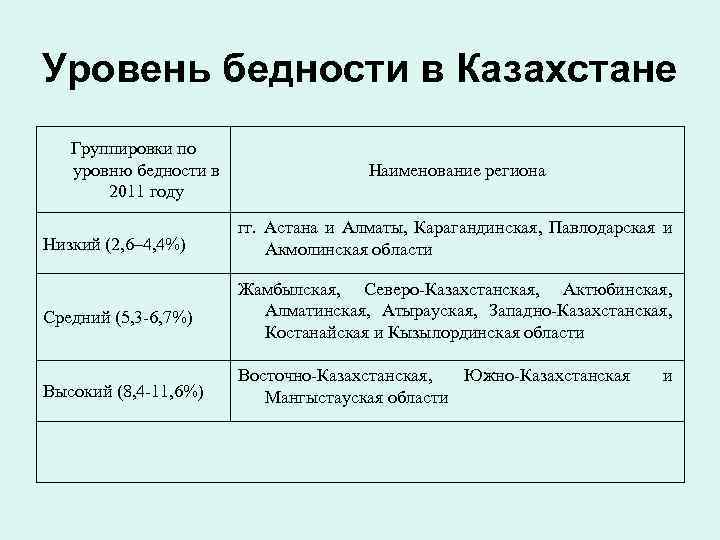 Уровень бедности в Казахстане

| Группировки по уровню бедности в 2011 году | Наименование региона |
|---|---|
| Низкий (2,6–4,4%) | гг. Астана и Алматы, Карагандинская, Павлодарская и Акмолинская области |
| Средний (5,3-6,7%) | Жамбылская, Северо-Казахстанская, Актюбинская, Алматинская, Атырауская, Западно-Казахстанская, Костанайская и Кызылординская области |
| Высокий (8,4-11,6%) | Восточно-Казахстанская, Южно-Казахстанская и Мангыстауская области |
| | |